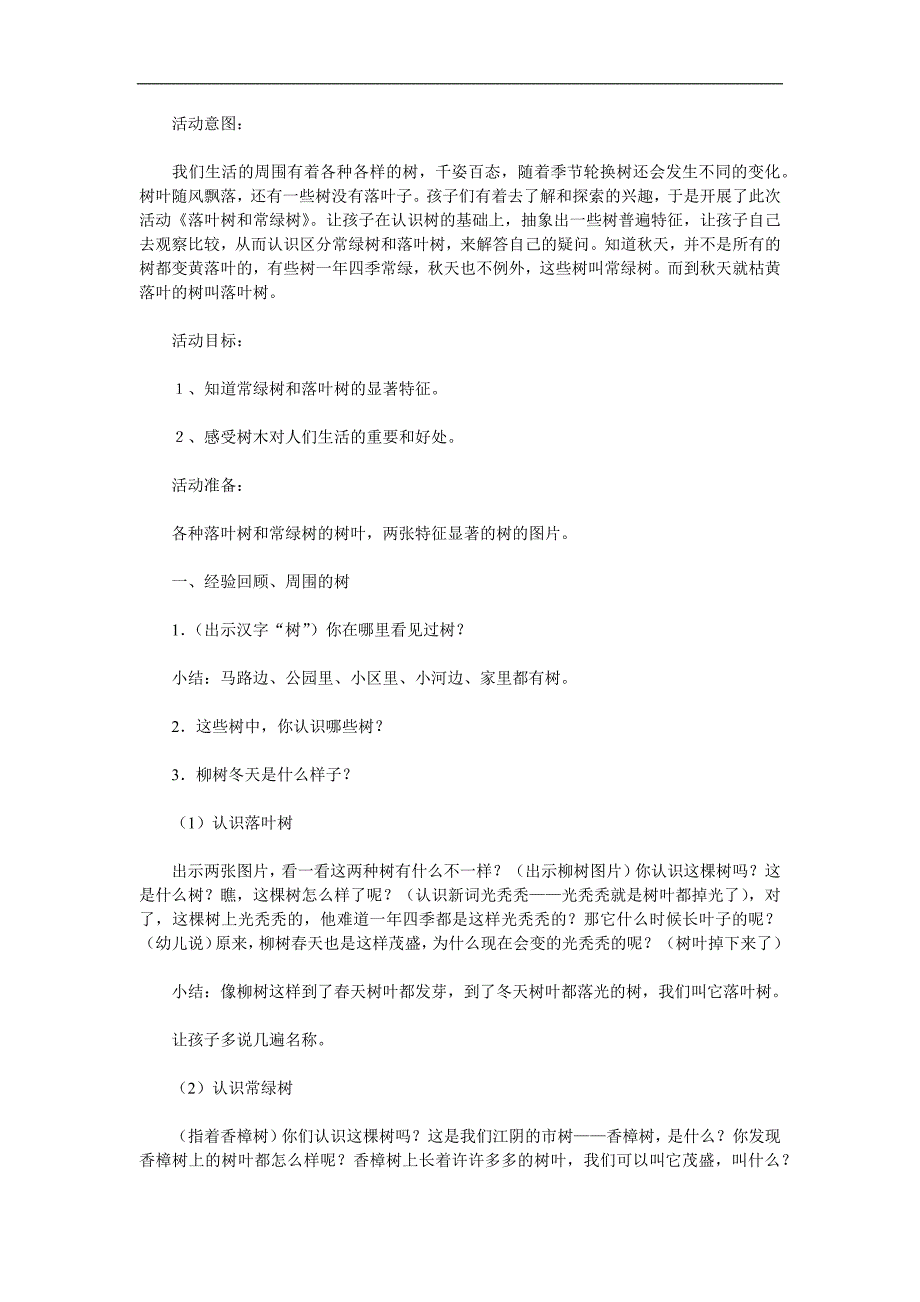 活动意图：

我们生活的周围有着各种各样的树，千姿百态，随着季节轮换树还会发生不同的变化。树叶随风飘落，还有一些树没有落叶子。孩子们有着去了解和探索的兴趣，于是开展了此次活动《落叶树和常绿树》。让孩子在认识树的基础上，抽象出一些树普遍特征，让孩子自己去观察比较，从而认识区分常绿树和落叶树，来解答自己的疑问。知道秋天，并不是所有的树都变黄落叶的，有些树一年四季常绿，秋天也不例外，这些树叫常绿树。而到秋天就枯黄落叶的树叫落叶树。

活动目标：

1、知道常绿树和落叶树的显著特征。

2、感受树木对人们生活的重要和好处。

活动准备：

各种落叶树和常绿树的树叶，两张特征显著的树的图片。

一、经验回顾、周围的树

1.（出示汉字“树”）你在哪里看见过树？

小结：马路边、公园里、小区里、小河边、家里都有树。

2．这些树中，你认识哪些树？

3．柳树冬天是什么样子？

（1）认识落叶树

出示两张图片，看一看这两种树有什么不一样？（出示柳树图片）你认识这棵树吗？这是什么树？瞧，这棵树怎么样了呢？（认识新词光秃秃——光秃秃就是树叶都掉光了），对了，这棵树上光秃秃的，他难道一年四季都是这样光秃秃的？那它什么时候长叶子的呢？（幼儿说）原来，柳树春天也是这样茂盛，为什么现在会变的光秃秃的呢？（树叶掉下来了）

小结：像柳树这样到了春天树叶都发芽，到了冬天树叶都落光的树，我们叫它落叶树。

让孩子多说几遍名称。

（2）认识常绿树

（指着香樟树）你们认识这棵树吗？这是我们江阴的市树——香樟树，是什么？你发现香樟树上的树叶都怎么样呢？香樟树上长着许许多多的树叶，我们可以叫它茂盛，叫什么？